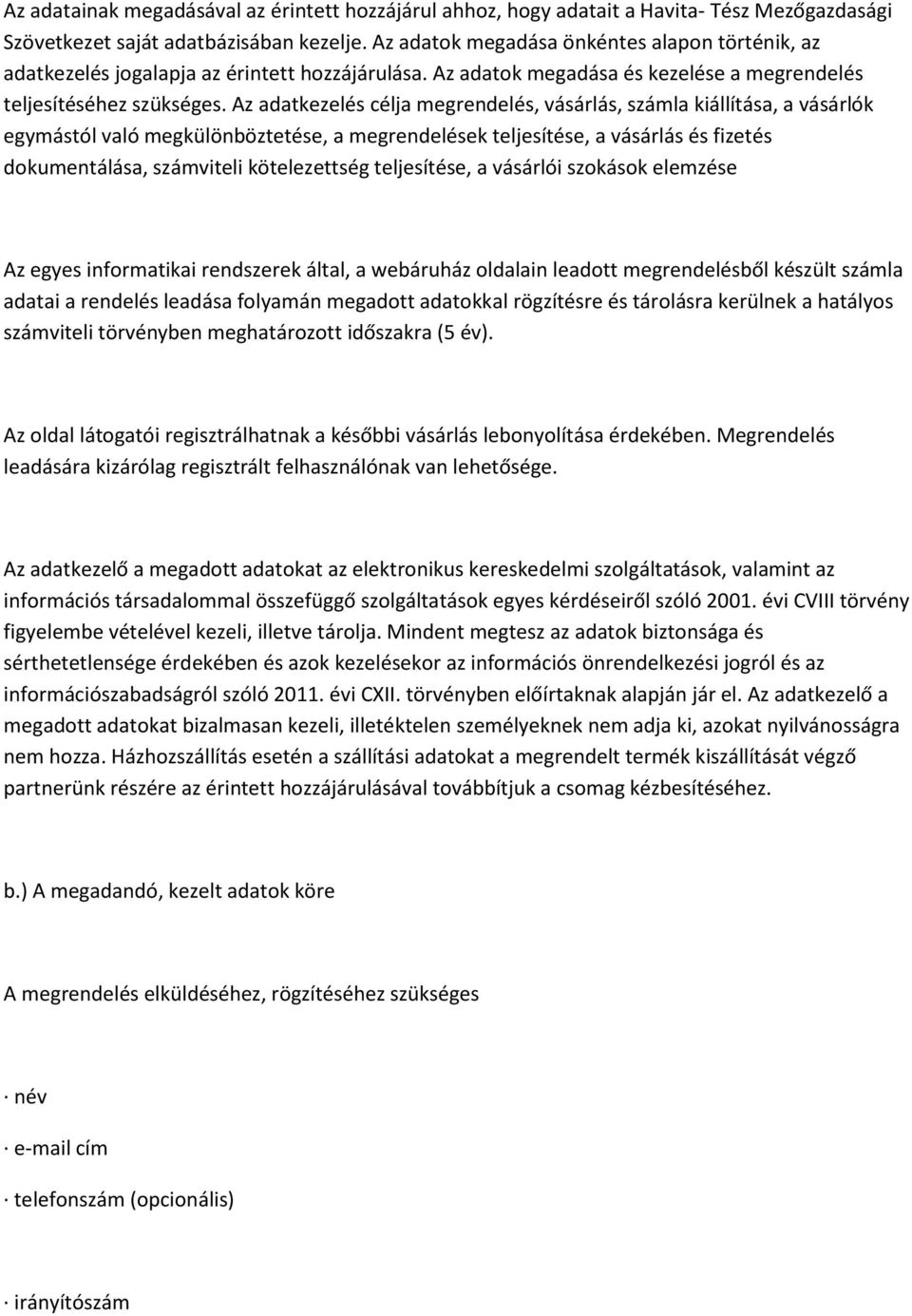 Az adatainak megadásával az érintett hozzájárul ahhoz, hogy adatait a Havita- Tész Mezőgazdasági Szövetkezet saját adatbázisában kezelje. Az adatok megadása önkéntes alapon történik, az adatkezelés jogalapja az érintett hozzájárulása. Az adatok megadása és kezelése a megrendelés teljesítéséhez szükséges. Az adatkezelés célja megrendelés, vásárlás, számla kiállítása, a vásárlók egymástól való megkülönböztetése, a megrendelések teljesítése, a vásárlás és fizetés dokumentálása, számviteli kötelezettség teljesítése, a vásárlói szokások elemzése

Az egyes informatikai rendszerek által, a webáruház oldalain leadott megrendelésből készült számla adatai a rendelés leadása folyamán megadott adatokkal rögzítésre és tárolásra kerülnek a hatályos számviteli törvényben meghatározott időszakra (5 év).

Az oldal látogatói regisztrálhatnak a későbbi vásárlás lebonyolítása érdekében. Megrendelés leadására kizárólag regisztrált felhasználónak van lehetősége.

Az adatkezelő a megadott adatokat az elektronikus kereskedelmi szolgáltatások, valamint az információs társadalommal összefüggő szolgáltatások egyes kérdéseiről szóló 2001. évi CVIII törvény figyelembe vételével kezeli, illetve tárolja. Mindent megtesz az adatok biztonsága és sérthetetlensége érdekében és azok kezelésekor az információs önrendelkezési jogról és az információszabadságról szóló 2011. évi CXII. törvényben előírtaknak alapján jár el. Az adatkezelő a megadott adatokat bizalmasan kezeli, illetéktelen személyeknek nem adja ki, azokat nyilvánosságra nem hozza. Házhozszállítás esetén a szállítási adatokat a megrendelt termék kiszállítását végző partnerünk részére az érintett hozzájárulásával továbbítjuk a csomag kézbesítéséhez.

b.) A megadandó, kezelt adatok köre

A megrendelés elküldéséhez, rögzítéséhez szükséges

· név

· e-mail cím

· telefonszám (opcionális)

· irányítószám